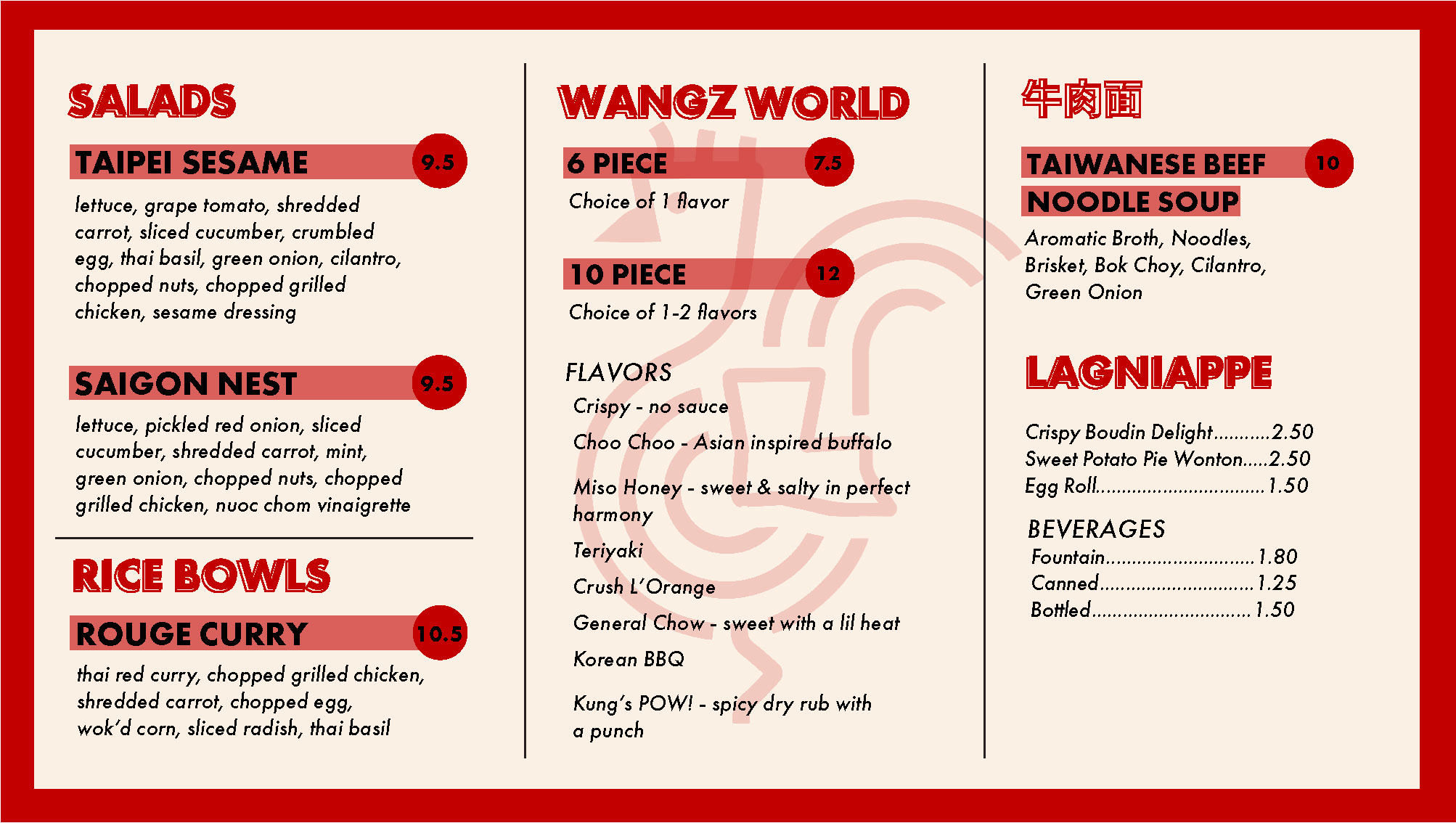 SALADS

TAIPEI SESAME 9.5

lettuce, grape tomato, shredded carrot, sliced cucumber, crumbled egg, thai basil, green onion, cilantro, chopped nuts, chopped grilled chicken, sesame dressing

SAIGON NEST 9.5

lettuce, pickled red onion, sliced cucumber, shredded carrot, mint, green onion, chopped nuts, chopped grilled chicken, nuoc chom vinaigrette

RICE BOWLS

ROUGE CURRY 10.5

thai red curry, chopped grilled chicken, shredded carrot, chopped egg, wok'd corn, sliced radish, thai basil

WANGZ WORLD

6 PIECE 7.5

Choice of 1 flavor

10 PIECE 12

Choice of 1-2 flavors

FLAVORS

Crispy - no sauce

Choo Choo - Asian inspired buffalo

Miso Honey - sweet & salty in perfect harmony

Teriyaki

Crush L'Orange

General Chow - sweet with a lil heat

Korean BBQ

Kung's POW! - spicy dry rub with a punch

牛肉面

TAIWANESE BEEF NOODLE SOUP 10

Aromatic Broth, Noodles, Brisket, Bok Choy, Cilantro, Green Onion

LAGNIAPPE

Crispy Boudin Delight 2.50
Sweet Potato Pie Wonton 2.50
Egg Roll 1.50

BEVERAGES
Fountain 1.80
Canned 1.25
Bottled 1.50